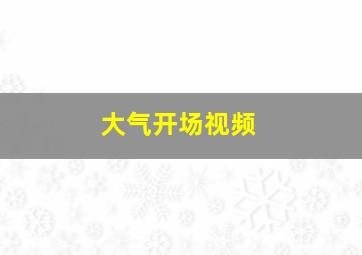 大气开场视频